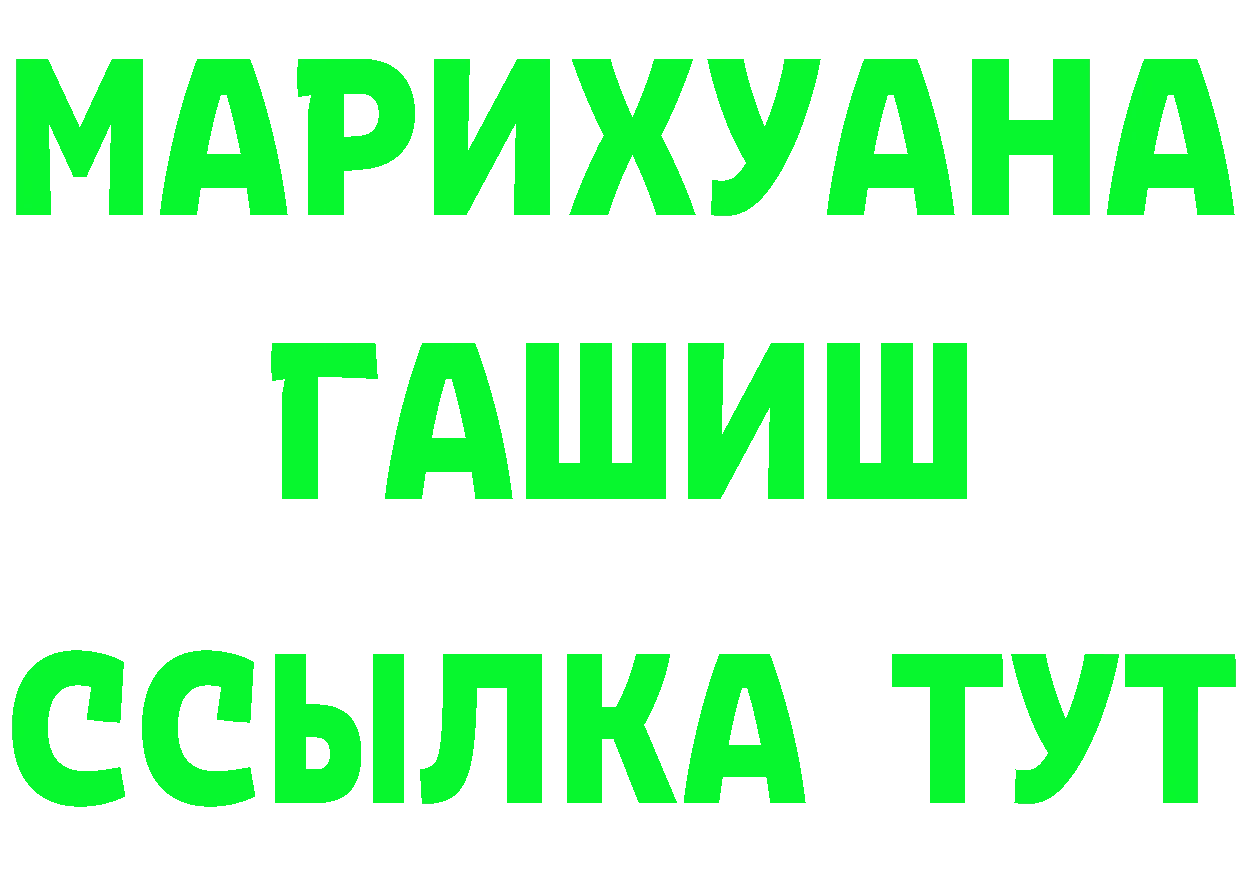 МАРИХУАНА
ГАШИШ
ССЫЛКА ТУТ